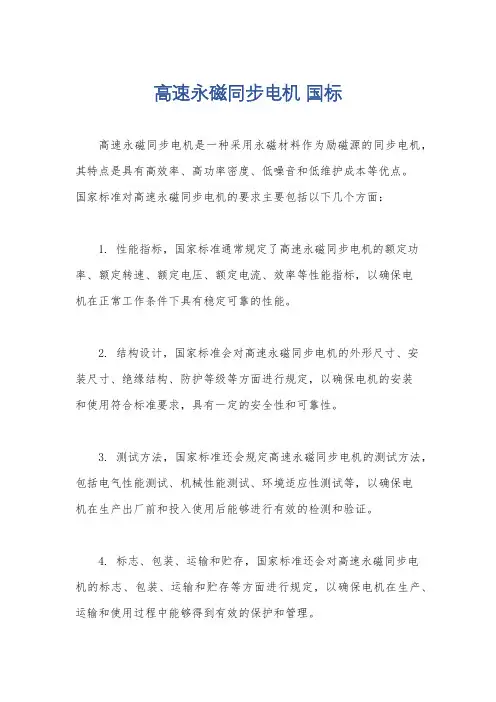 高速永磁同步电机 国标

高速永磁同步电机是一种采用永磁材料作为励磁源的同步电机，其特点是具有高效率、高功率密度、低噪音和低维护成本等优点。国家标准对高速永磁同步电机的要求主要包括以下几个方面：

1. 性能指标，国家标准通常规定了高速永磁同步电机的额定功率、额定转速、额定电压、额定电流、效率等性能指标，以确保电机在正常工作条件下具有稳定可靠的性能。

2. 结构设计，国家标准会对高速永磁同步电机的外形尺寸、安装尺寸、绝缘结构、防护等级等方面进行规定，以确保电机的安装和使用符合标准要求，具有一定的安全性和可靠性。

3. 测试方法，国家标准还会规定高速永磁同步电机的测试方法，包括电气性能测试、机械性能测试、环境适应性测试等，以确保电机在生产出厂前和投入使用后能够进行有效的检测和验证。

4. 标志、包装、运输和贮存，国家标准还会对高速永磁同步电机的标志、包装、运输和贮存等方面进行规定，以确保电机在生产、运输和使用过程中能够得到有效的保护和管理。